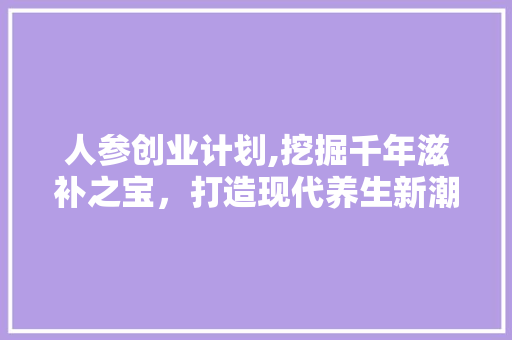 人参创业计划,挖掘千年滋补之宝，打造现代养生新潮